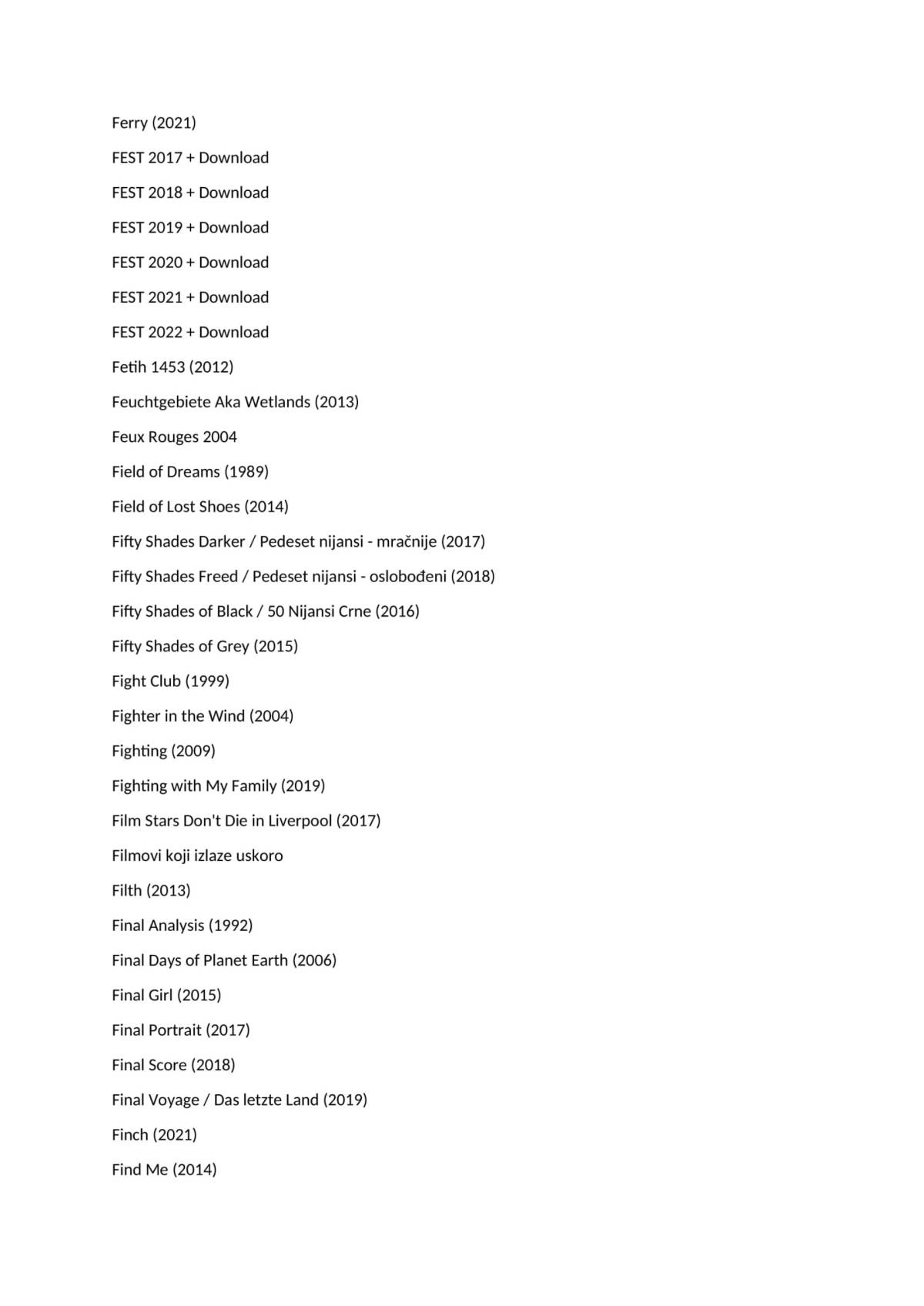 Ferry (2021)

FEST 2017 + Download

FEST 2018 + Download

FEST 2019 + Download

FEST 2020 + Download

FEST 2021 + Download

FEST 2022 + Download

Fetih 1453 (2012)

Feuchtgebiete Aka Wetlands (2013)

Feux Rouges 2004

Field of Dreams (1989)

Field of Lost Shoes (2014)

Fifty Shades Darker / Pedeset nijansi - mračnije (2017)

Fifty Shades Freed / Pedeset nijansi - oslobođeni (2018)

Fifty Shades of Black / 50 Nijansi Crne (2016)

Fifty Shades of Grey (2015)

Fight Club (1999)

Fighter in the Wind (2004)

Fighting (2009)

Fighting with My Family (2019)

Film Stars Don't Die in Liverpool (2017)

Filmovi koji izlaze uskoro

Filth (2013)

Final Analysis (1992)

Final Days of Planet Earth (2006)

Final Girl (2015)

Final Portrait (2017)

Final Score (2018)

Final Voyage / Das letzte Land (2019)

Finch (2021)

Find Me (2014)